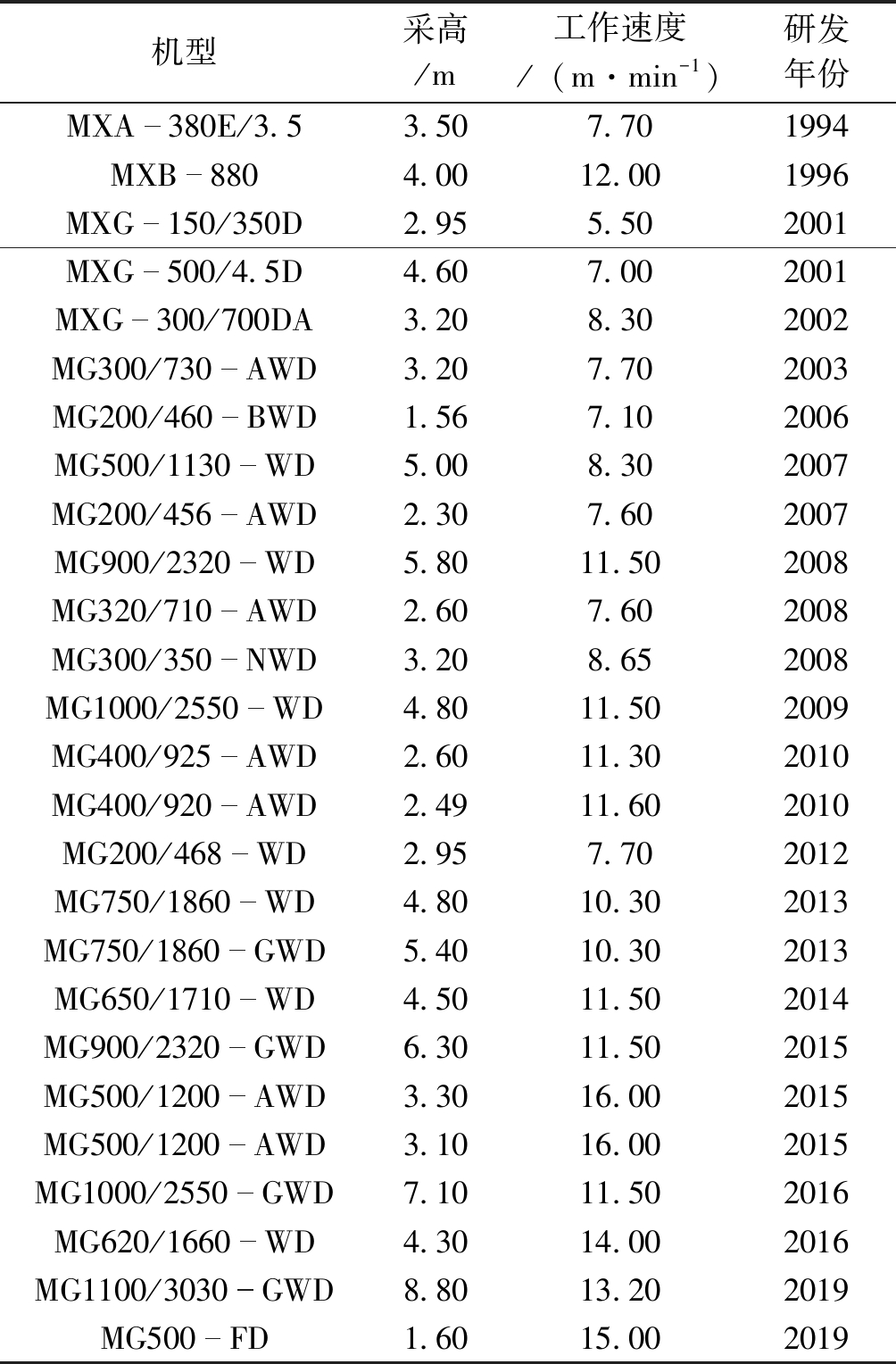 | 机型 | 采高 /m | 工作速度 /（m·min$^{-1}$） | 研发年份 |
|---|---|---|---|
| MXA－380E/3.5 | 3.50 | 7.70 | 1994 |
| MXB－880 | 4.00 | 12.00 | 1996 |
| MXG－150/350D | 2.95 | 5.50 | 2001 |
| MXG－500/4.5D | 4.60 | 7.00 | 2001 |
| MXG－300/700DA | 3.20 | 8.30 | 2002 |
| MG300/730－AWD | 3.20 | 7.70 | 2003 |
| MG200/460－BWD | 1.56 | 7.10 | 2006 |
| MG500/1130－WD | 5.00 | 8.30 | 2007 |
| MG200/456－AWD | 2.30 | 7.60 | 2007 |
| MG900/2320－WD | 5.80 | 11.50 | 2008 |
| MG320/710－AWD | 2.60 | 7.60 | 2008 |
| MG300/350－NWD | 3.20 | 8.65 | 2008 |
| MG1000/2550－WD | 4.80 | 11.50 | 2009 |
| MG400/925－AWD | 2.60 | 11.30 | 2010 |
| MG400/920－AWD | 2.49 | 11.60 | 2010 |
| MG200/468－WD | 2.95 | 7.70 | 2012 |
| MG750/1860－WD | 4.80 | 10.30 | 2013 |
| MG750/1860－GWD | 5.40 | 10.30 | 2013 |
| MG650/1710－WD | 4.50 | 11.50 | 2014 |
| MG900/2320－GWD | 6.30 | 11.50 | 2015 |
| MG500/1200－AWD | 3.30 | 16.00 | 2015 |
| MG500/1200－AWD | 3.10 | 16.00 | 2015 |
| MG1000/2550－GWD | 7.10 | 11.50 | 2016 |
| MG620/1660－WD | 4.30 | 14.00 | 2016 |
| MG1100/3030－GWD | 8.80 | 13.20 | 2019 |
| MG500－FD | 1.60 | 15.00 | 2019 |